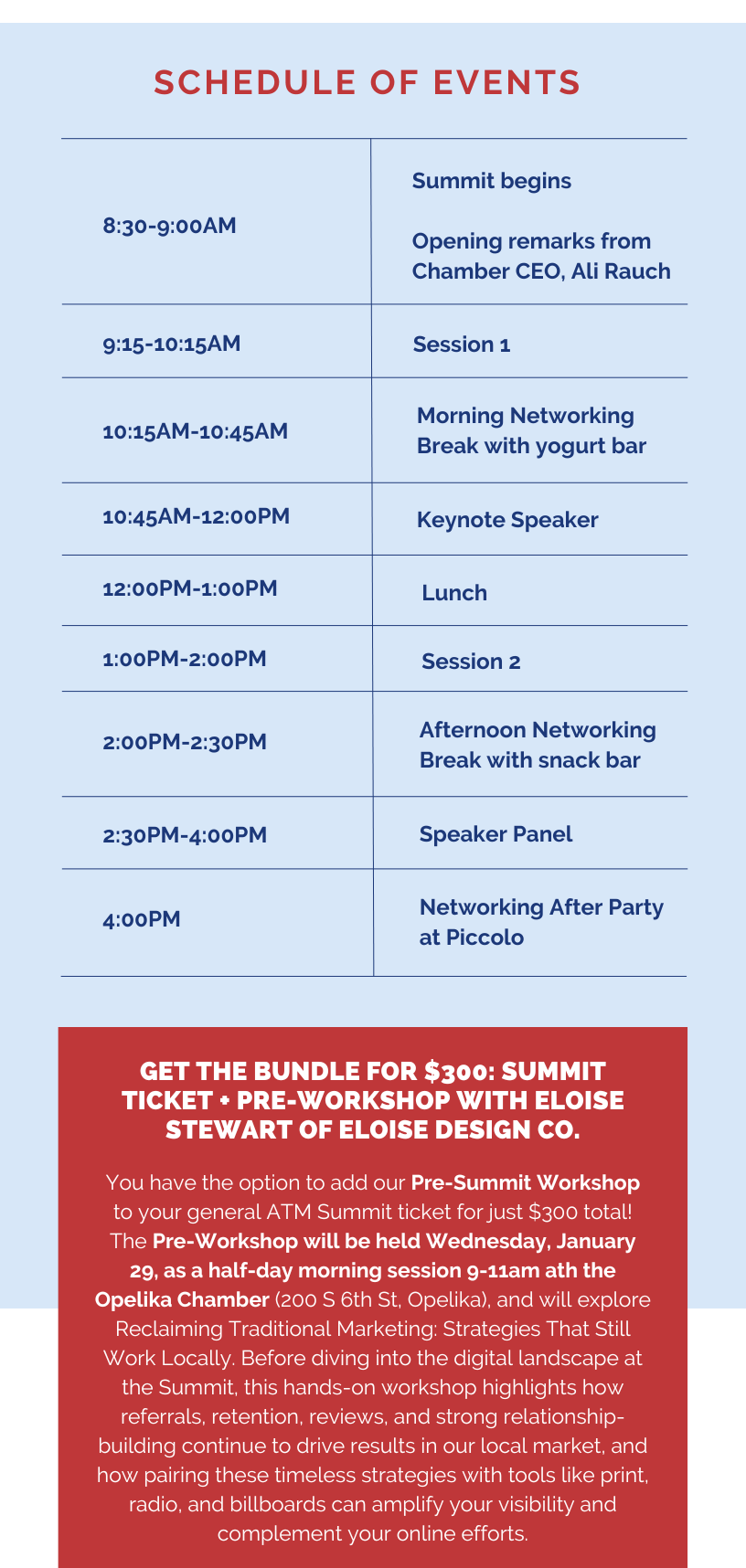 SCHEDULE OF EVENTS

| 8:30-9:00AM | Summit begins Opening remarks from Chamber CEO, Ali Rauch |
|---|---|
| 9:15-10:15AM | Session 1 |
| 10:15AM-10:45AM | Morning Networking Break with yogurt bar |
| 10:45AM-12:00PM | Keynote Speaker |
| 12:00PM-1:00PM | Lunch |
| 1:00PM-2:00PM | Session 2 |
| 2:00PM-2:30PM | Afternoon Networking Break with snack bar |
| 2:30PM-4:00PM | Speaker Panel |
| 4:00PM | Networking After Party at Piccolo |

GET THE BUNDLE FOR $300: SUMMIT TICKET + PRE-WORKSHOP WITH ELOISE STEWART OF ELOISE DESIGN CO.

You have the option to add our Pre-Summit Workshop to your general ATM Summit ticket for just $300 total! The Pre-Workshop will be held Wednesday, January 29, as a half-day morning session 9-11am ath the Opelika Chamber (200 S 6th St, Opelika), and will explore Reclaiming Traditional Marketing: Strategies That Still Work Locally. Before diving into the digital landscape at the Summit, this hands-on workshop highlights how referrals, retention, reviews, and strong relationship-building continue to drive results in our local market, and how pairing these timeless strategies with tools like print, radio, and billboards can amplify your visibility and complement your online efforts.